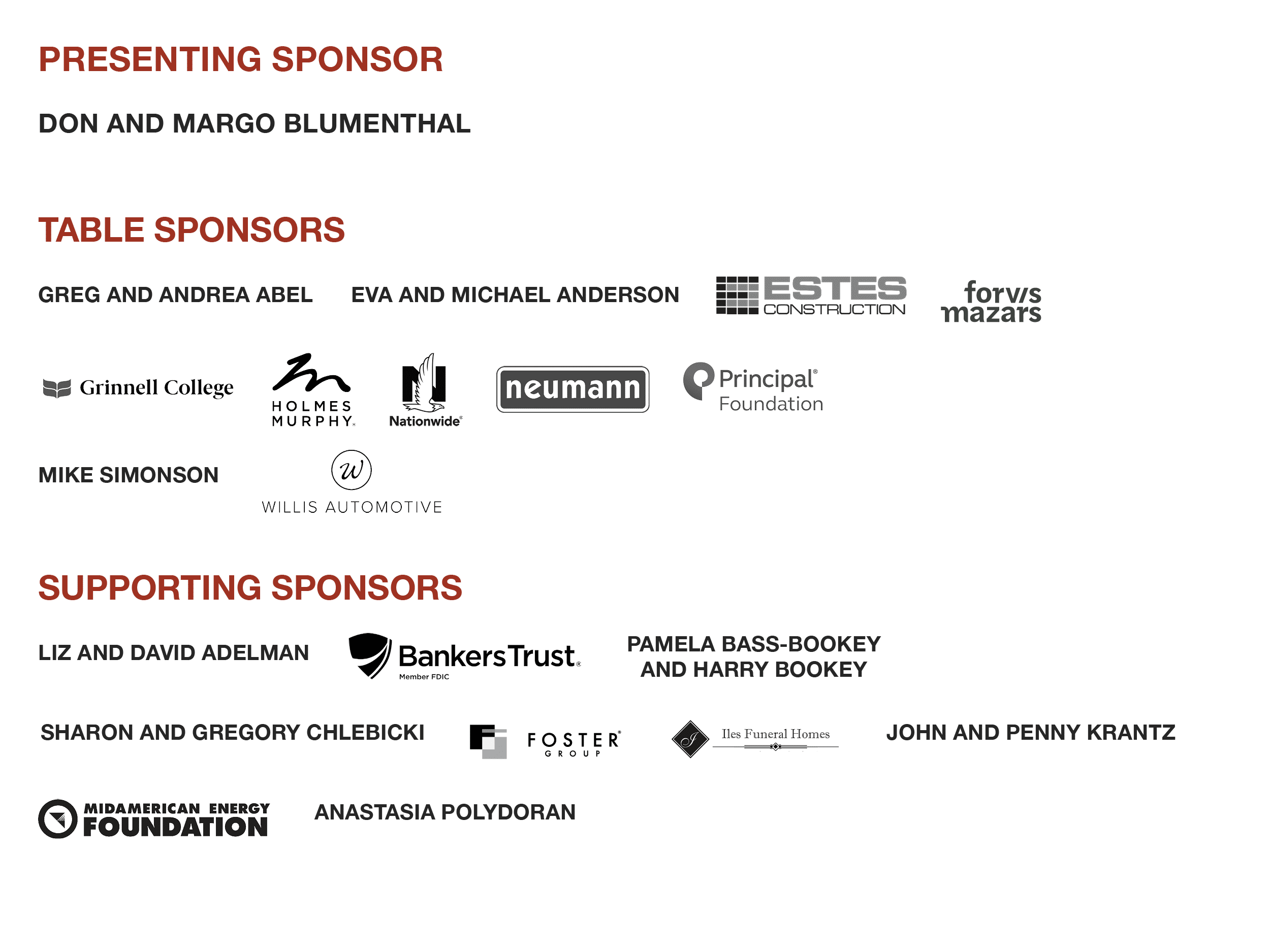 PRESENTING SPONSOR

DON AND MARGO BLUMENTHAL

TABLE SPONSORS

GREG AND ANDREA ABEL

EVA AND MICHAEL ANDERSON

ESTES CONSTRUCTION

forvis mazars

Grinnell College

HOLMES MURPHY

Nationwide

neumann

Principal Foundation

MIKE SIMONSON

W WILLIS AUTOMOTIVE

SUPPORTING SPONSORS

LIZ AND DAVID ADELMAN

BankersTrust Member FDIC

PAMELA BASS-BOOKEY AND HARRY BOOKEY

SHARON AND GREGORY CHLEBICKI

FOSTER GROUP

Iles Funeral Homes

JOHN AND PENNY KRANTZ

MIDAMERICAN ENERGY FOUNDATION

ANASTASIA POLYDORAN